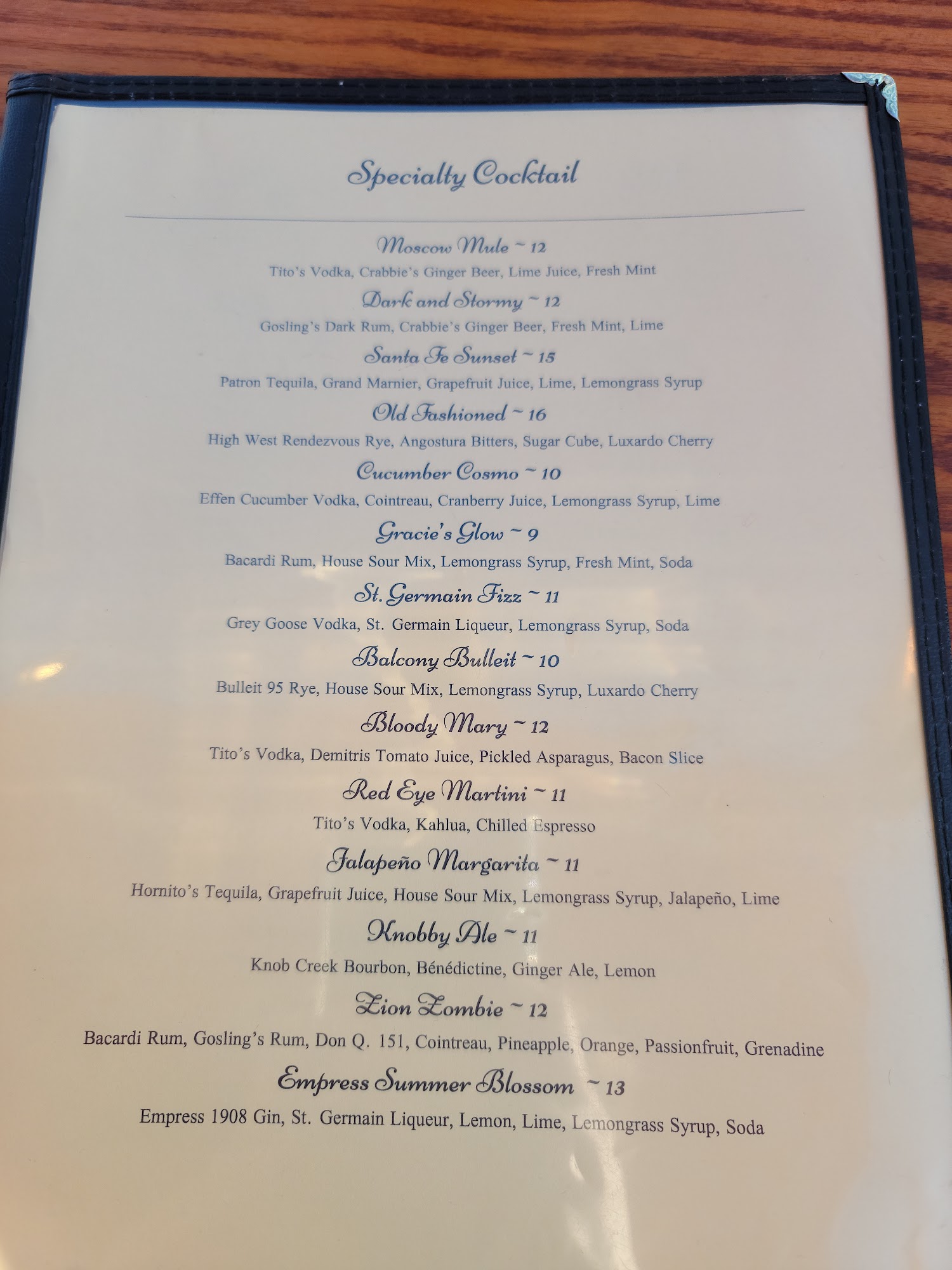 Specialty Cocktail

Moscow Mule ~ 12
Tito's Vodka, Crabbie's Ginger Beer, Lime Juice, Fresh Mint

Dark and Stormy ~ 12
Gosling's Dark Rum, Crabbie's Ginger Beer, Fresh Mint, Lime

Santa Fe Sunset ~ 15
Patron Tequila, Grand Marnier, Grapefruit Juice, Lime, Lemongrass Syrup

Old Fashioned ~ 16
High West Rendezvous Rye, Angostura Bitters, Sugar Cube, Luxardo Cherry

Cucumber Cosmo ~ 10
Effen Cucumber Vodka, Cointreau, Cranberry Juice, Lemongrass Syrup, Lime

Gracie's Glow ~ 9
Bacardi Rum, House Sour Mix, Lemongrass Syrup, Fresh Mint, Soda

St. Germain Fizz ~ 11
Grey Goose Vodka, St. Germain Liqueur, Lemongrass Syrup, Soda

Balcony Bulleit ~ 10
Bulleit 95 Rye, House Sour Mix, Lemongrass Syrup, Luxardo Cherry

Bloody Mary ~ 12
Tito's Vodka, Demitris Tomato Juice, Pickled Asparagus, Bacon Slice

Red Eye Martini ~ 11
Tito's Vodka, Kahlua, Chilled Espresso

Jalapeño Margarita ~ 11
Hornito's Tequila, Grapefruit Juice, House Sour Mix, Lemongrass Syrup, Jalapeño, Lime

Knobby Ale ~ 11
Knob Creek Bourbon, Bénédictine, Ginger Ale, Lemon

Zion Zombie ~ 12
Bacardi Rum, Gosling's Rum, Don Q. 151, Cointreau, Pineapple, Orange, Passionfruit, Grenadine

Empress Summer Blossom ~ 13
Empress 1908 Gin, St. Germain Liqueur, Lemon, Lime, Lemongrass Syrup, Soda